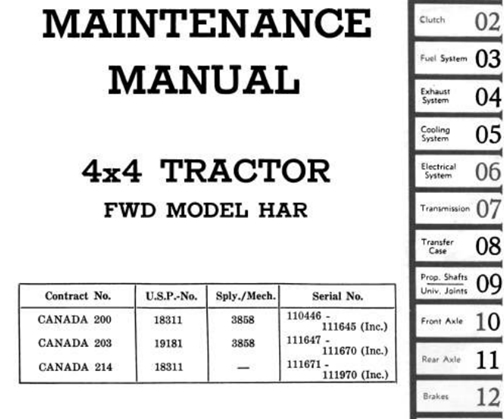 MAINTENANCE MANUAL

4x4 TRACTOR
FWD MODEL HAR

| Contract No. | U.S.P.-No. | Sply./Mech. | Serial No. |
|---|---|---|---|
| CANADA 200 | 18311 | 3858 | 110446 - 111645 (Inc.) |
| CANADA 203 | 19181 | 3858 | 111647 - 111670 (Inc.) |
| CANADA 214 | 18311 | — | 111671 - 111970 (Inc.) |

Clutch 02
Fuel System 03
Exhaust System 04
Cooling System 05
Electrical System 06
Transmission 07
Transfer Case 08
Prop. Shafts Univ. Joints 09
Front Axle 10
Rear Axle 11
Brakes 12